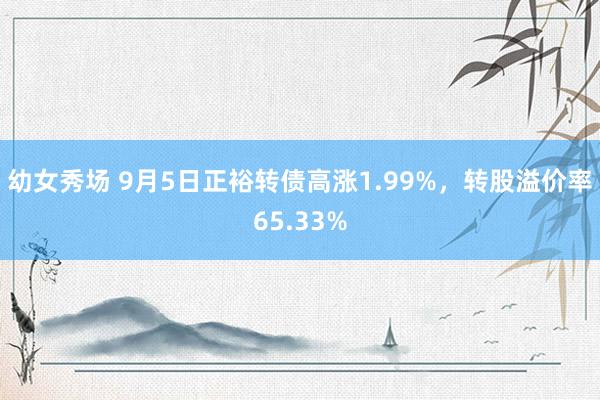 幼女秀场 9月5日正裕转债高涨1.99%，转股溢价率65.33%